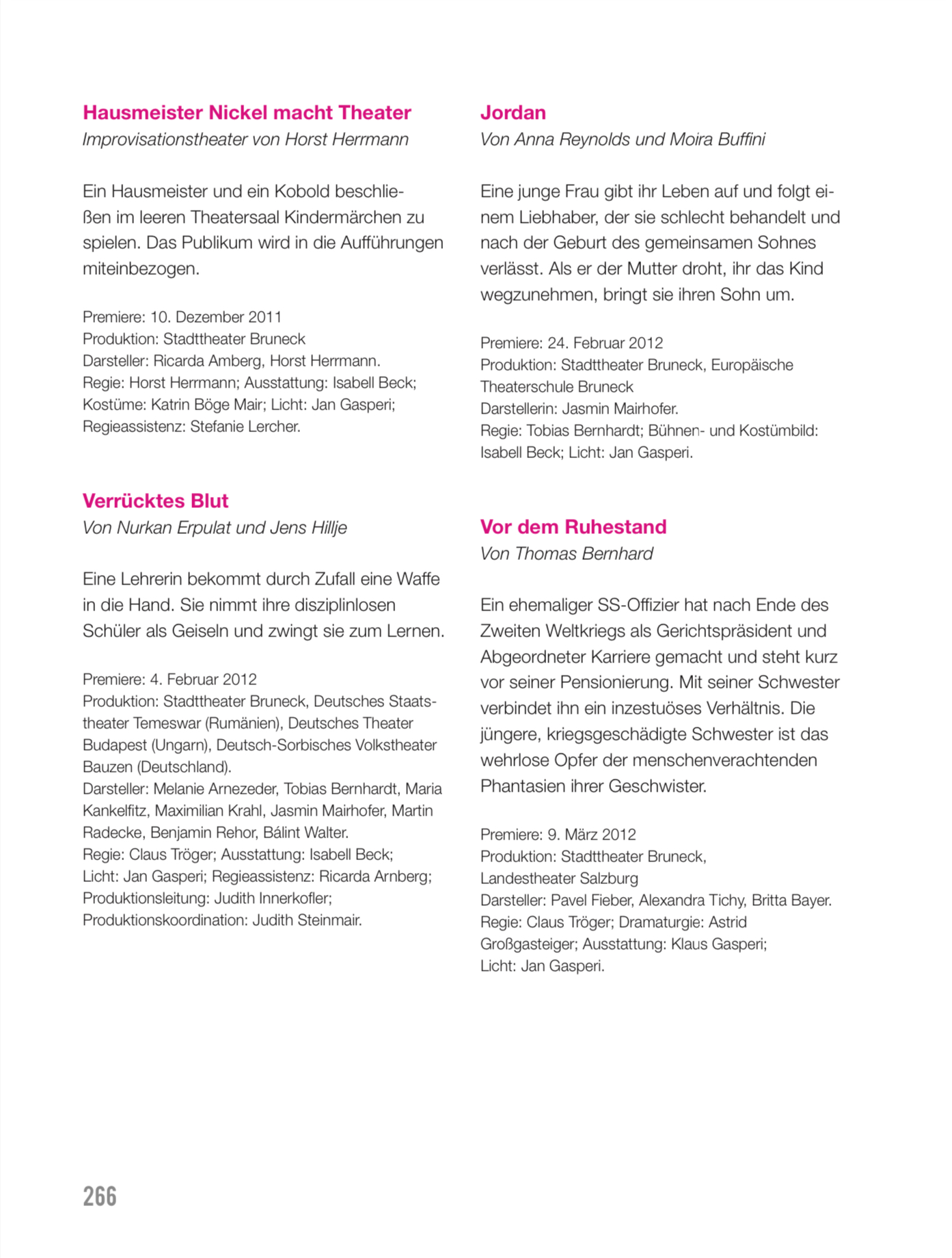 Hausmeister Nickel macht Theater
Improvisationstheater von Horst Herrmann

Ein Hausmeister und ein Kobold beschließen im leeren Theatersaal Kindermärchen zu spielen. Das Publikum wird in die Aufführungen miteinbezogen.

Premiere: 10. Dezember 2011
Produktion: Stadttheater Bruneck
Darsteller: Ricarda Amberg, Horst Herrmann.
Regie: Horst Herrmann; Ausstattung: Isabell Beck; Kostüme: Katrin Böge Mair; Licht: Jan Gasperi; Regieassistenz: Stefanie Lercher.

Verrücktes Blut
Von Nurkan Erpulat und Jens Hillje

Eine Lehrerin bekommt durch Zufall eine Waffe in die Hand. Sie nimmt ihre disziplinlosen Schüler als Geiseln und zwingt sie zum Lernen.

Premiere: 4. Februar 2012
Produktion: Stadttheater Bruneck, Deutsches Staatstheater Temeswar (Rumänien), Deutsches Theater Budapest (Ungarn), Deutsch-Sorbisches Volkstheater Bauzen (Deutschland).
Darsteller: Melanie Arnezeder, Tobias Bernhardt, Maria Kankelfitz, Maximilian Krahl, Jasmin Mairhofer, Martin Radecke, Benjamin Rehor, Bálint Walter.
Regie: Claus Tröger; Ausstattung: Isabell Beck; Licht: Jan Gasperi; Regieassistenz: Ricarda Arnberg; Produktionsleitung: Judith Innerkofler; Produktionskoordination: Judith Steinmair.

Jordan
Von Anna Reynolds und Moira Buffini

Eine junge Frau gibt ihr Leben auf und folgt einem Liebhaber, der sie schlecht behandelt und nach der Geburt des gemeinsamen Sohnes verlässt. Als er der Mutter droht, ihr das Kind wegzunehmen, bringt sie ihren Sohn um.

Premiere: 24. Februar 2012
Produktion: Stadttheater Bruneck, Europäische Theaterschule Bruneck
Darstellerin: Jasmin Mairhofer.
Regie: Tobias Bernhardt; Bühnen- und Kostümbild: Isabell Beck; Licht: Jan Gasperi.

Vor dem Ruhestand
Von Thomas Bernhard

Ein ehemaliger SS-Offizier hat nach Ende des Zweiten Weltkriegs als Gerichtspräsident und Abgeordneter Karriere gemacht und steht kurz vor seiner Pensionierung. Mit seiner Schwester verbindet ihn ein inzestuöses Verhältnis. Die jüngere, kriegsgeschädigte Schwester ist das wehrlose Opfer der menschenverachtenden Phantasien ihrer Geschwister.

Premiere: 9. März 2012
Produktion: Stadttheater Bruneck, Landestheater Salzburg
Darsteller: Pavel Fieber, Alexandra Tichy, Britta Bayer.
Regie: Claus Tröger; Dramaturgie: Astrid Großgasteiger; Ausstattung: Klaus Gasperi; Licht: Jan Gasperi.

266